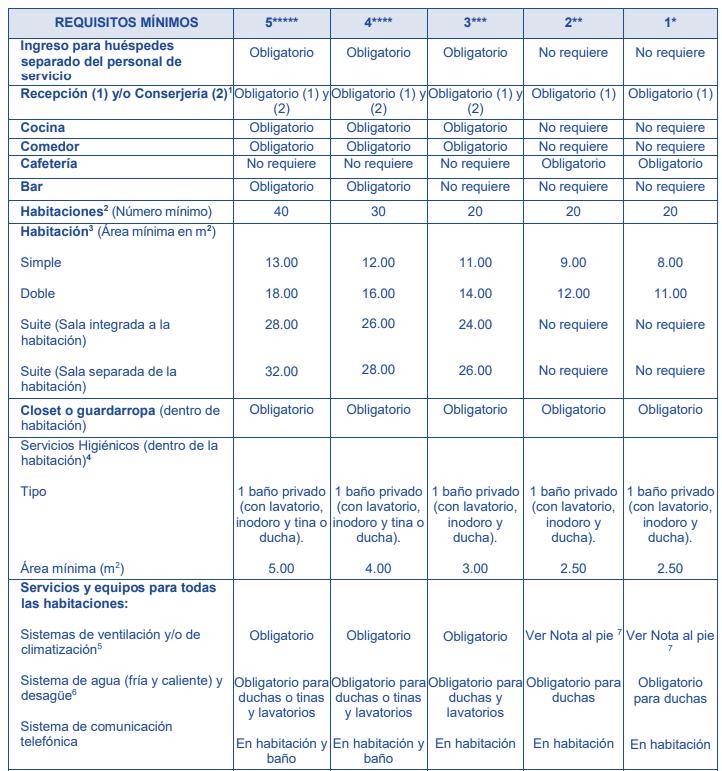 | REQUISITOS MÍNIMOS | 5***** | 4**** | 3*** | 2** | 1* |
|---|---|---|---|---|---|
| Ingreso para huéspedes separado del personal de servicio | Obligatorio | Obligatorio | Obligatorio | No requiere | No requiere |
| Recepción (1) y/o Conserjería (2)$^1$ | Obligatorio (1) y (2) | Obligatorio (1) y (2) | Obligatorio (1) y (2) | Obligatorio (1) | Obligatorio (1) |
| Cocina | Obligatorio | Obligatorio | Obligatorio | No requiere | No requiere |
| Comedor | Obligatorio | Obligatorio | Obligatorio | No requiere | No requiere |
| Cafetería | No requiere | No requiere | No requiere | Obligatorio | Obligatorio |
| Bar | Obligatorio | Obligatorio | No requiere | No requiere | No requiere |
| Habitaciones$^2$ (Número mínimo) | 40 | 30 | 20 | 20 | 20 |
| Habitación$^3$ (Área mínima en m$^2$) | | | | | |
| Simple | 13.00 | 12.00 | 11.00 | 9.00 | 8.00 |
| Doble | 18.00 | 16.00 | 14.00 | 12.00 | 11.00 |
| Suite (Sala integrada a la habitación) | 28.00 | 26.00 | 24.00 | No requiere | No requiere |
| Suite (Sala separada de la habitación) | 32.00 | 28.00 | 26.00 | No requiere | No requiere |
| Closet o guardarropa (dentro de habitación) | Obligatorio | Obligatorio | Obligatorio | Obligatorio | Obligatorio |
| Servicios Higiénicos (dentro de la habitación)$^4$ | | | | | |
| Tipo | 1 baño privado (con lavatorio, inodoro y tina o ducha). | 1 baño privado (con lavatorio, inodoro y tina o ducha). | 1 baño privado (con lavatorio, inodoro y ducha). | 1 baño privado (con lavatorio, inodoro y ducha). | 1 baño privado (con lavatorio, inodoro y ducha). |
| Área mínima (m$^2$) | 5.00 | 4.00 | 3.00 | 2.50 | 2.50 |
| Servicios y equipos para todas las habitaciones: | | | | | |
| Sistemas de ventilación y/o de climatización$^5$ | Obligatorio | Obligatorio | Obligatorio | Ver Nota al pie $^7$ | Ver Nota al pie $^7$ |
| Sistema de agua (fría y caliente) y desagüe$^6$ | Obligatorio para duchas o tinas y lavatorios | Obligatorio para duchas o tinas y lavatorios | Obligatorio para duchas y lavatorios | Obligatorio para duchas | Obligatorio para duchas |
| Sistema de comunicación telefónica | En habitación y baño | En habitación y baño | En habitación | En habitación | En habitación |